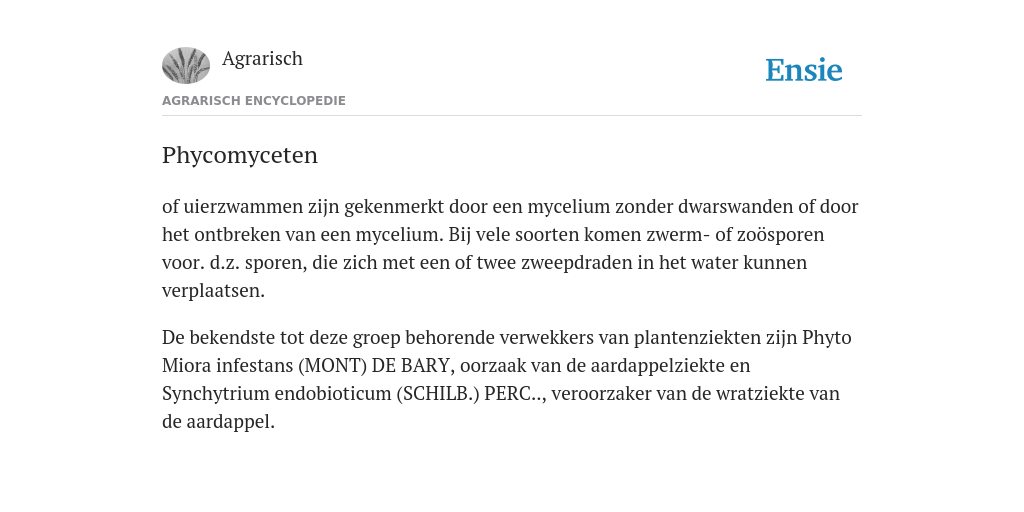 Agrarisch

Ensie

AGRARISCH ENCYCLOPEDIE

Phycomyceten

of uierzwammen zijn gekenmerkt door een mycelium zonder dwarswanden of door het ontbreken van een mycelium. Bij vele soorten komen zwerm- of zoösporen voor. d.z. sporen, die zich met een of twee zweepdraden in het water kunnen verplaatsen.

De bekendste tot deze groep behorende verwekkers van plantenziekten zijn Phyto Miora infestans (MONT) DE BARY, oorzaak van de aardappelziekte en Synchytrium endobioticum (SCHILB.) PERC.., veroorzaker van de wratziekte van de aardappel.